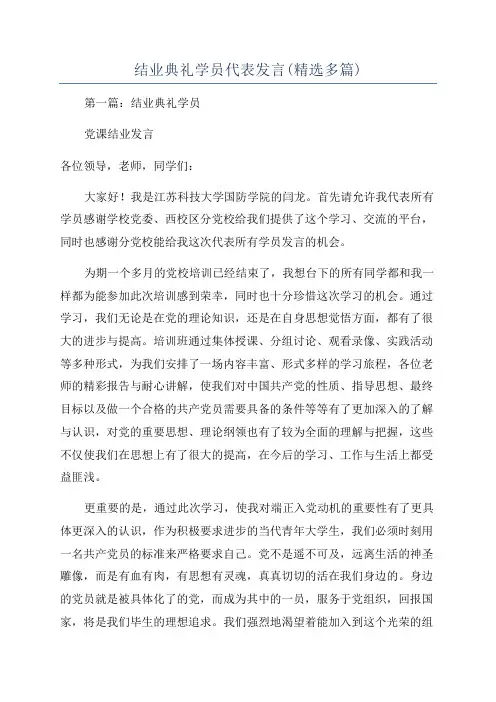 结业典礼学员代表发言(精选多篇)

第一篇：结业典礼学员

党课结业发言

各位领导，老师，同学们：

大家好！我是江苏科技大学国防学院的闫龙。首先请允许我代表所有学员感谢学校党委、西校区分党校给我们提供了这个学习、交流的平台，同时也感谢分党校能给我这次代表所有学员发言的机会。

为期一个多月的党校培训已经结束了，我想台下的所有同学都和我一样都为能参加此次培训感到荣幸，同时也十分珍惜这次学习的机会。通过学习，我们无论是在党的理论知识，还是在自身思想觉悟方面，都有了很大的进步与提高。培训班通过集体授课、分组讨论、观看录像、实践活动等多种形式，为我们安排了一场内容丰富、形式多样的学习旅程，各位老师的精彩报告与耐心讲解，使我们对中国共产党的性质、指导思想、最终目标以及做一个合格的共产党员需要具备的条件等等有了更加深入的了解与认识，对党的重要思想、理论纲领也有了较为全面的理解与把握，这些不仅使我们在思想上有了很大的提高，在今后的学习、工作与生活上都受益匪浅。

更重要的是，通过此次学习，使我对端正入党动机的重要性有了更具体更深入的认识，作为积极要求进步的当代青年大学生，我们必须时刻用一名共产党员的标准来严格要求自己。党不是遥不可及，远离生活的神圣雕像，而是有血有肉，有思想有灵魂，真真切切的活在我们身边的。身边的党员就是被具体化了的党，而成为其中的一员，服务于党组织，回报国家，将是我们毕生的理想追求。我们强烈地渴望着能加入到这个光荣的组